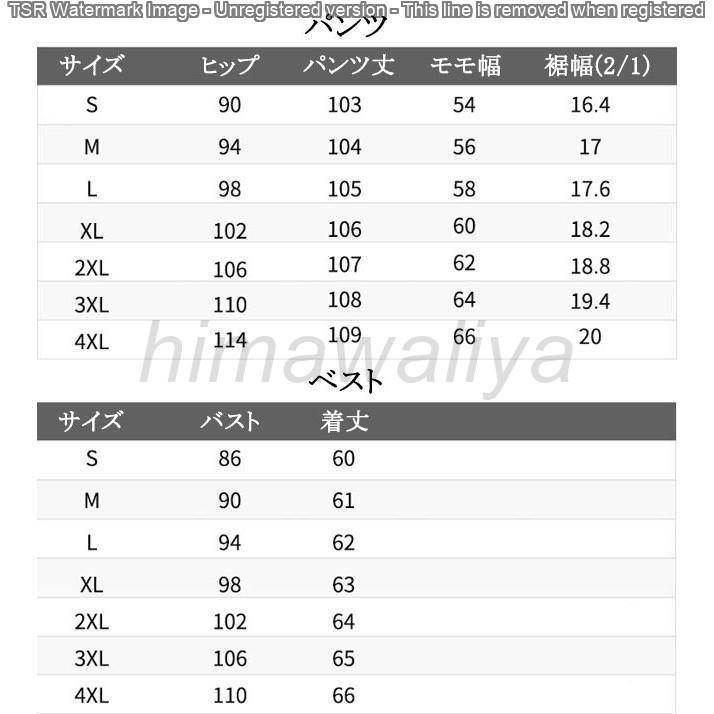 TSR Watermark Image - Unregistered version - This line is removed when registered

パンツ

| サイズ | ヒップ | パンツ丈 | モモ幅 | 裾幅(2/1) |
|---|---|---|---|---|
| S | 90 | 103 | 54 | 16.4 |
| M | 94 | 104 | 56 | 17 |
| L | 98 | 105 | 58 | 17.6 |
| XL | 102 | 106 | 60 | 18.2 |
| 2XL | 106 | 107 | 62 | 18.8 |
| 3XL | 110 | 108 | 64 | 19.4 |
| 4XL | 114 | 109 | 66 | 20 |

himawaliya

ベスト

| サイズ | バスト | 着丈 |
|---|---|---|
| S | 86 | 60 |
| M | 90 | 61 |
| L | 94 | 62 |
| XL | 98 | 63 |
| 2XL | 102 | 64 |
| 3XL | 106 | 65 |
| 4XL | 110 | 66 |